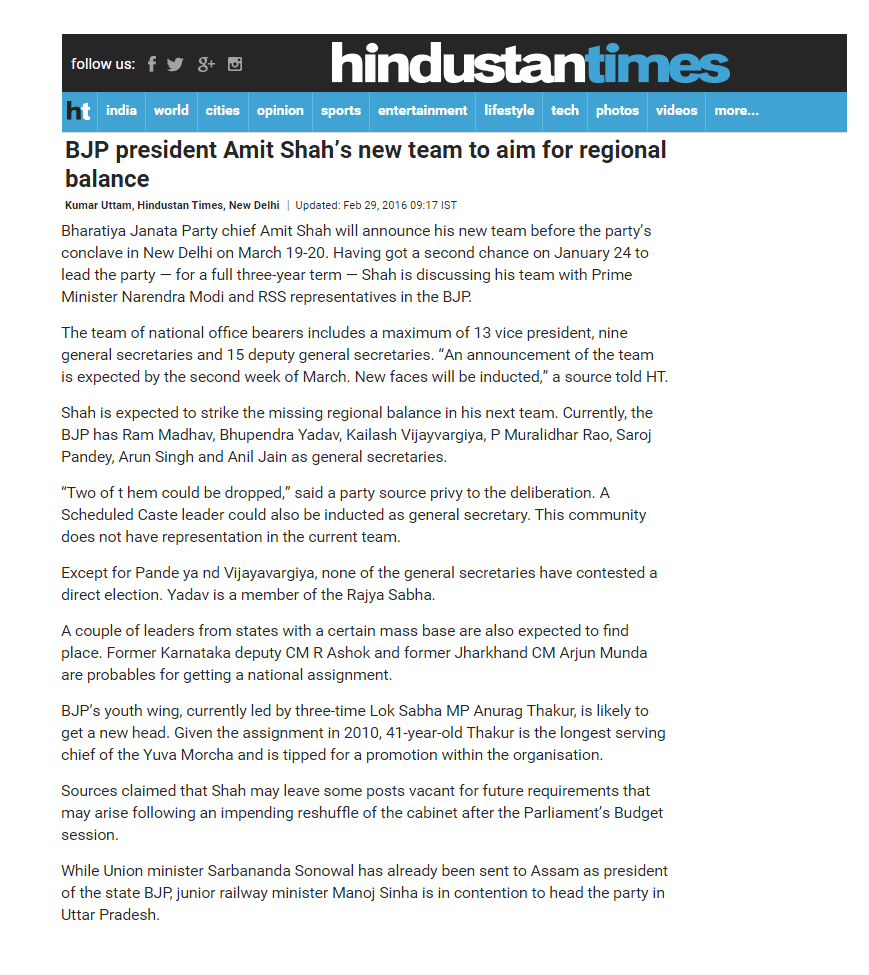 follow us:

hindustantimes

ht india world cities opinion sports entertainment lifestyle tech photos videos more...

BJP president Amit Shah's new team to aim for regional balance

Kumar Uttam, Hindustan Times, New Delhi | Updated: Feb 29, 2016 09:17 IST

Bharatiya Janata Party chief Amit Shah will announce his new team before the party's conclave in New Delhi on March 19-20. Having got a second chance on January 24 to lead the party — for a full three-year term — Shah is discussing his team with Prime Minister Narendra Modi and RSS representatives in the BJP.

The team of national office bearers includes a maximum of 13 vice president, nine general secretaries and 15 deputy general secretaries. "An announcement of the team is expected by the second week of March. New faces will be inducted," a source told HT.

Shah is expected to strike the missing regional balance in his next team. Currently, the BJP has Ram Madhav, Bhupendra Yadav, Kailash Vijayvargiya, P Muralidhar Rao, Saroj Pandey, Arun Singh and Anil Jain as general secretaries.

"Two of t hem could be dropped," said a party source privy to the deliberation. A Scheduled Caste leader could also be inducted as general secretary. This community does not have representation in the current team.

Except for Pande ya nd Vijayavargiya, none of the general secretaries have contested a direct election. Yadav is a member of the Rajya Sabha.

A couple of leaders from states with a certain mass base are also expected to find place. Former Karnataka deputy CM R Ashok and former Jharkhand CM Arjun Munda are probables for getting a national assignment.

BJP's youth wing, currently led by three-time Lok Sabha MP Anurag Thakur, is likely to get a new head. Given the assignment in 2010, 41-year-old Thakur is the longest serving chief of the Yuva Morcha and is tipped for a promotion within the organisation.

Sources claimed that Shah may leave some posts vacant for future requirements that may arise following an impending reshuffle of the cabinet after the Parliament's Budget session.

While Union minister Sarbananda Sonowal has already been sent to Assam as president of the state BJP, junior railway minister Manoj Sinha is in contention to head the party in Uttar Pradesh.